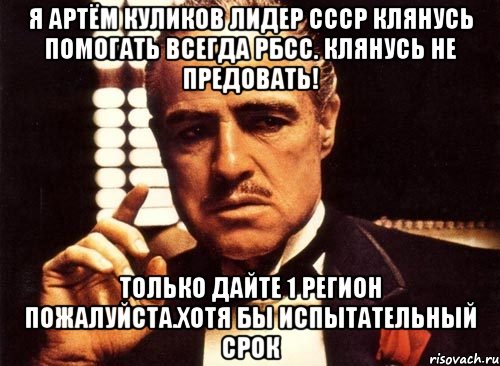 Я АРТЁМ КУЛИКОВ ЛИДЕР СССР КЛЯНУСЬ ПОМОГАТЬ ВСЕГДА РБСС. КЛЯНУСЬ НЕ ПРЕДОВАТЬ!

ТОЛЬКО ДАЙТЕ 1 РЕГИОН ПОЖАЛУЙСТА.ХОТЯ БЫ ИСПЫТАТЕЛЬНЫЙ СРОК

risovach.ru